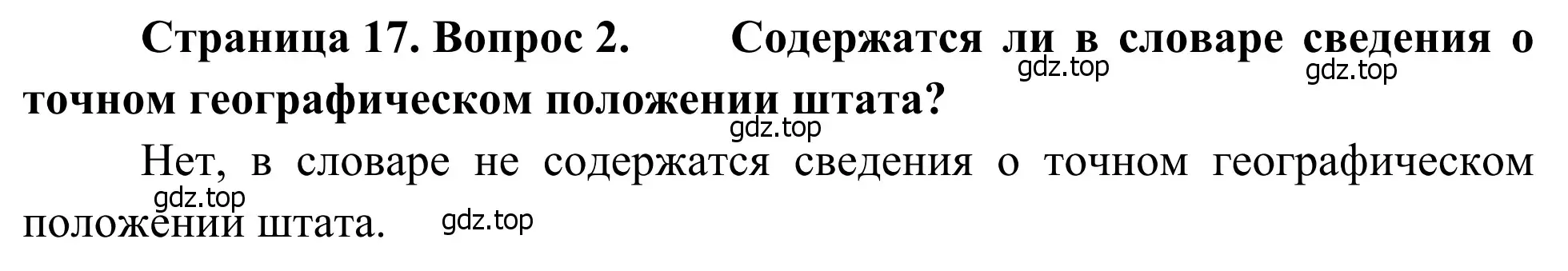 Страница 17. Вопрос 2. Содержатся ли в словаре сведения о точном географическом положении штата?

gdz.top gdz.top gdz.top

Нет, в словаре не содержатся сведения о точном географическом положении штата.

gdz.top gdz.top